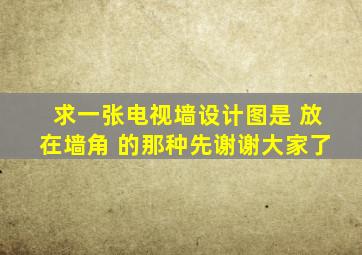 求一张电视墙设计图是 放在墙角 的那种先谢谢大家了